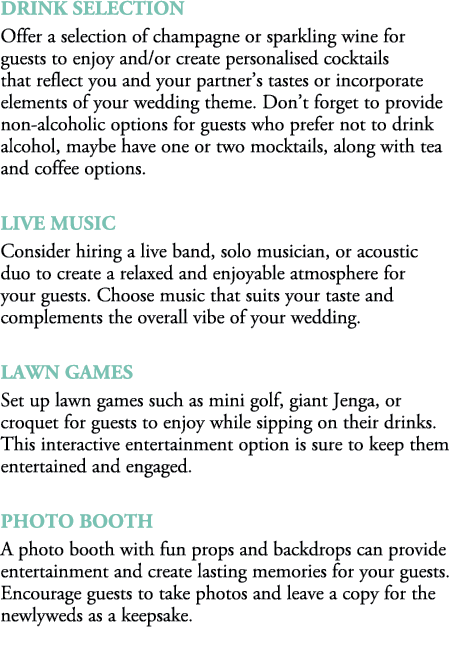 DRINK SELECTION

Offer a selection of champagne or sparkling wine for guests to enjoy and/or create personalised cocktails that reflect you and your partner's tastes or incorporate elements of your wedding theme. Don't forget to provide non-alcoholic options for guests who prefer not to drink alcohol, maybe have one or two mocktails, along with tea and coffee options.

LIVE MUSIC

Consider hiring a live band, solo musician, or acoustic duo to create a relaxed and enjoyable atmosphere for your guests. Choose music that suits your taste and complements the overall vibe of your wedding.

LAWN GAMES

Set up lawn games such as mini golf, giant Jenga, or croquet for guests to enjoy while sipping on their drinks. This interactive entertainment option is sure to keep them entertained and engaged.

PHOTO BOOTH

A photo booth with fun props and backdrops can provide entertainment and create lasting memories for your guests. Encourage guests to take photos and leave a copy for the newlyweds as a keepsake.